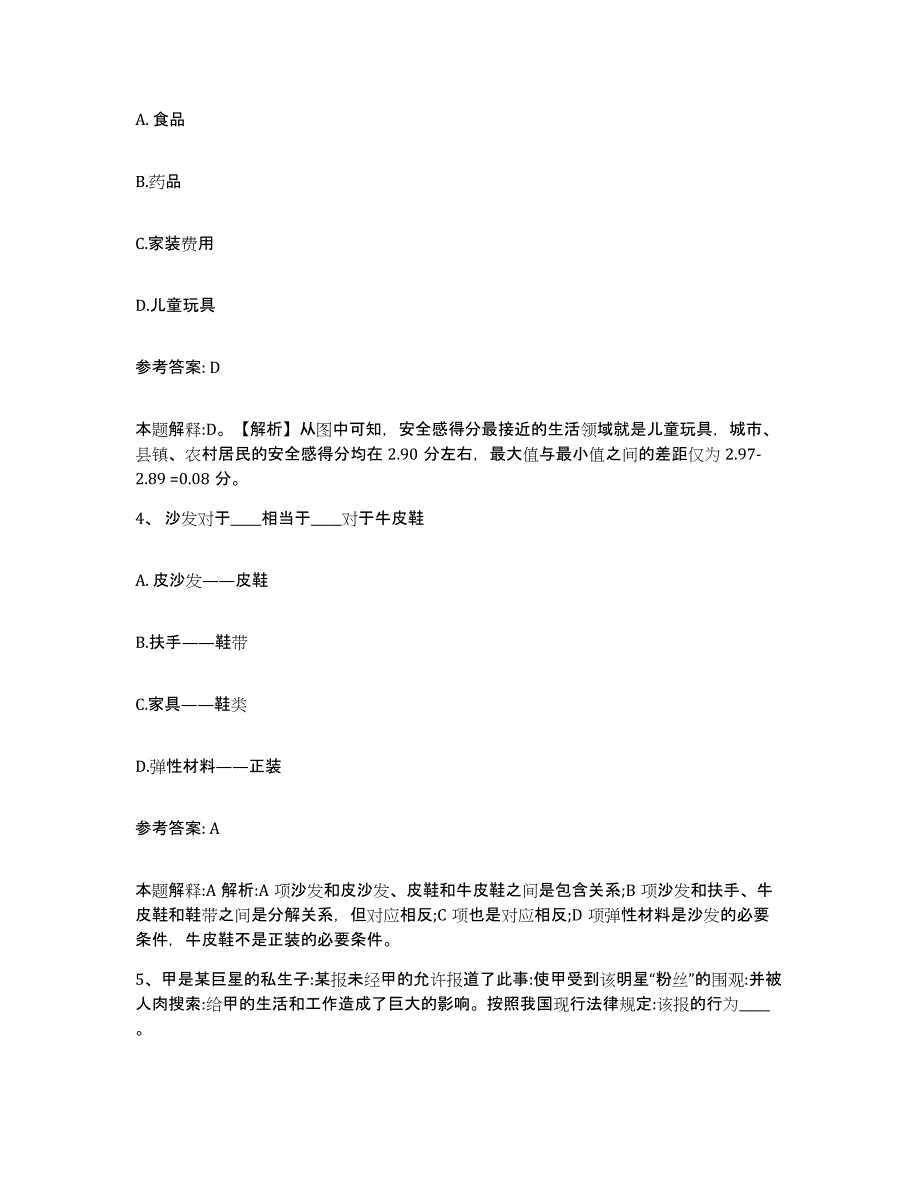 A. 食品

B.药品

C.家装费用

D.儿童玩具

参考答案: D

本题解释:D。【解析】从图中可知，安全感得分最接近的生活领域就是儿童玩具，城市、县镇、农村居民的安全感得分均在 2.90 分左右，最大值与最小值之间的差距仅为 2.97-2.89 =0.08 分。

4、 沙发对于____相当于____对于牛皮鞋

A. 皮沙发——皮鞋

B.扶手——鞋带

C.家具——鞋类

D.弹性材料——正装

参考答案: A

本题解释:A 解析:A 项沙发和皮沙发、皮鞋和牛皮鞋之间是包含关系;B 项沙发和扶手、牛皮鞋和鞋带之间是分解关系，但对应相反;C 项也是对应相反;D 项弹性材料是沙发的必要条件，牛皮鞋不是正装的必要条件。

5、甲是某巨星的私生子:某报未经甲的允许报道了此事:使甲受到该明星“粉丝”的围观:并被人肉搜索:给甲的生活和工作造成了巨大的影响。按照我国现行法律规定:该报的行为____。